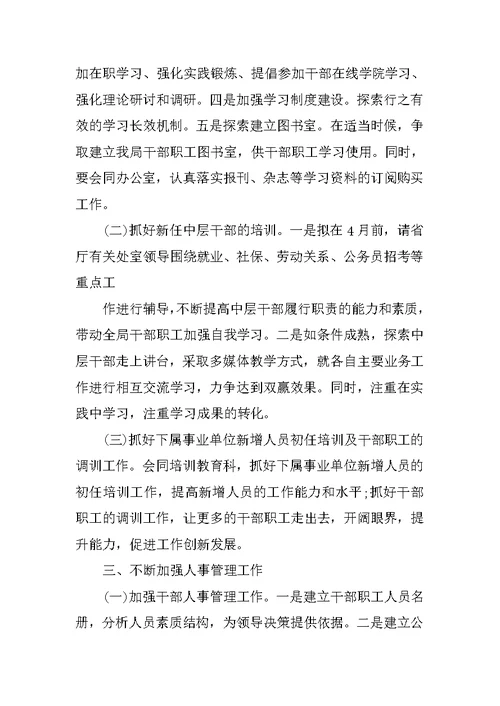 加在职学习、强化实践锻炼、提倡参加干部在线学院学习、强化理论研讨和调研。四是加强学习制度建设。探索行之有效的学习长效机制。五是探索建立图书室。在适当时候，争取建立我局干部职工图书室，供干部职工学习使用。同时，要会同办公室，认真落实报刊、杂志等学习资料的订阅购买工作。

(二)抓好新任中层干部的培训。一是拟在4月前，请省厅有关处室领导围绕就业、社保、劳动关系、公务员招考等重点工

作进行辅导，不断提高中层干部履行职责的能力和素质，带动全局干部职工加强自我学习。二是如条件成熟，探索中层干部走上讲台，采取多媒体教学方式，就各自主要业务工作进行相互交流学习，力争达到双赢效果。同时，注重在实践中学习，注重学习成果的转化。

(三)抓好下属事业单位新增人员初任培训及干部职工的调训工作。会同培训教育科，抓好下属事业单位新增人员的初任培训工作，提高新增人员的工作能力和水平;抓好干部职工的调训工作，让更多的干部职工走出去，开阔眼界，提升能力，促进工作创新发展。

三、不断加强人事管理工作

(一)加强干部人事管理工作。一是建立干部职工人员名册，分析人员素质结构，为领导决策提供依据。二是建立公